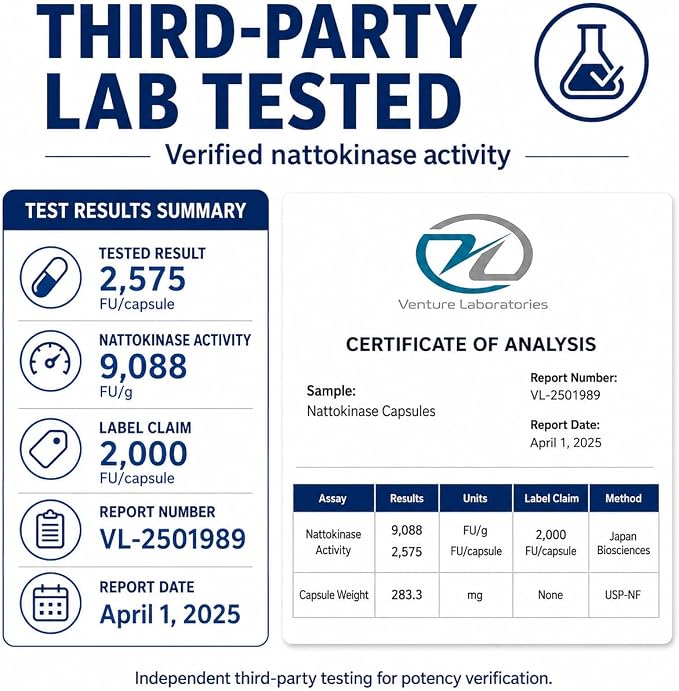 THIRD-PARTY LAB TESTED

Verified nattokinase activity

TEST RESULTS SUMMARY

TESTED RESULT
2,575
FU/capsule

NATTOKINASE ACTIVITY
9,088
FU/g

LABEL CLAIM
2,000
FU/capsule

REPORT NUMBER
VL-2501989

REPORT DATE
April 1, 2025

Venture Laboratories

CERTIFICATE OF ANALYSIS

Sample:
Nattokinase Capsules

Report Number:
VL-2501989

Report Date:
April 1, 2025

| Assay | Results | Units | Label Claim | Method |
|---|---|---|---|---|
| Nattokinase Activity | 9,088 2,575 | FU/g FU/capsule | 2,000 FU/capsule | Japan Biosciences |
| Capsule Weight | 283.3 | mg | None | USP-NF |

Independent third-party testing for potency verification.